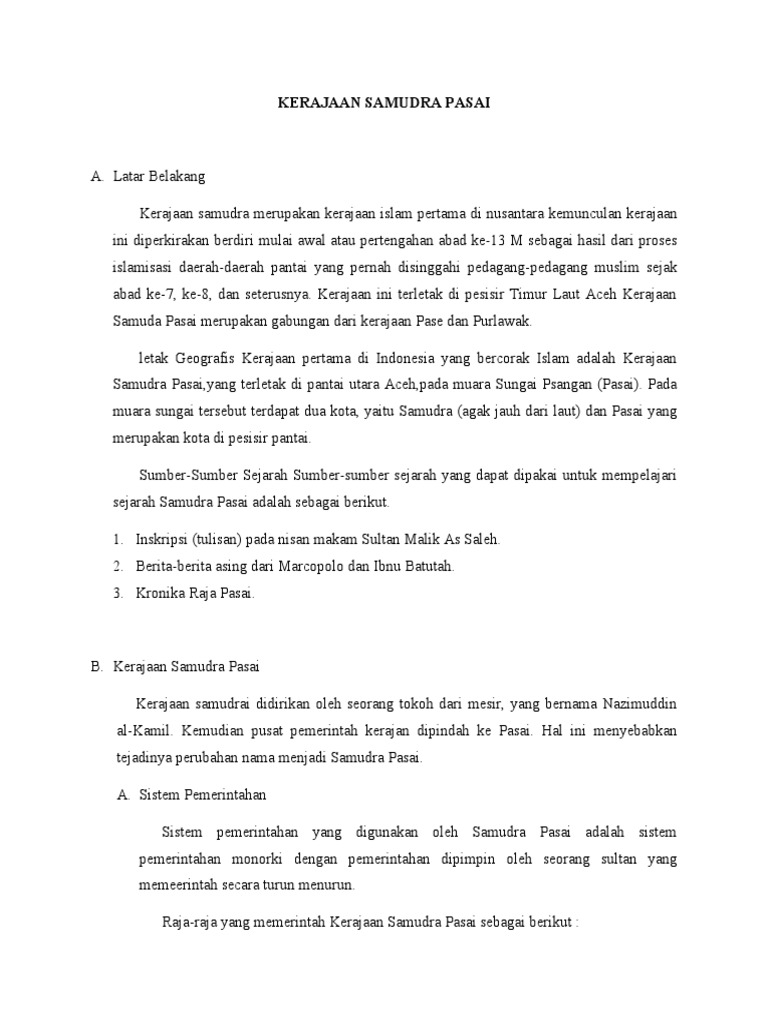 KERAJAAN SAMUDRA PASAI

A. Latar Belakang

Kerajaan samudra merupakan kerajaan islam pertama di nusantara kemunculan kerajaan ini diperkirakan berdiri mulai awal atau pertengahan abad ke-13 M sebagai hasil dari proses islamisasi daerah-daerah pantai yang pernah disinggahi pedagang-pedagang muslim sejak abad ke-7, ke-8, dan seterusnya. Kerajaan ini terletak di pesisir Timur Laut Aceh Kerajaan Samuda Pasai merupakan gabungan dari kerajaan Pase dan Purlawak.

letak Geografis Kerajaan pertama di Indonesia yang bercorak Islam adalah Kerajaan Samudra Pasai,yang terletak di pantai utara Aceh,pada muara Sungai Psangan (Pasai). Pada muara sungai tersebut terdapat dua kota, yaitu Samudra (agak jauh dari laut) dan Pasai yang merupakan kota di pesisir pantai.

Sumber-Sumber Sejarah Sumber-sumber sejarah yang dapat dipakai untuk mempelajari sejarah Samudra Pasai adalah sebagai berikut.

1. Inskripsi (tulisan) pada nisan makam Sultan Malik As Saleh.
2. Berita-berita asing dari Marcopolo dan Ibnu Batutah.
3. Kronika Raja Pasai.

B. Kerajaan Samudra Pasai

Kerajaan samudrai didirikan oleh seorang tokoh dari mesir, yang bernama Nazimuddin al-Kamil. Kemudian pusat pemerintah kerajan dipindah ke Pasai. Hal ini menyebabkan tejadinya perubahan nama menjadi Samudra Pasai.

A. Sistem Pemerintahan

Sistem pemerintahan yang digunakan oleh Samudra Pasai adalah sistem pemerintahan monorki dengan pemerintahan dipimpin oleh seorang sultan yang memeerintah secara turun menurun.

Raja-raja yang memerintah Kerajaan Samudra Pasai sebagai berikut :